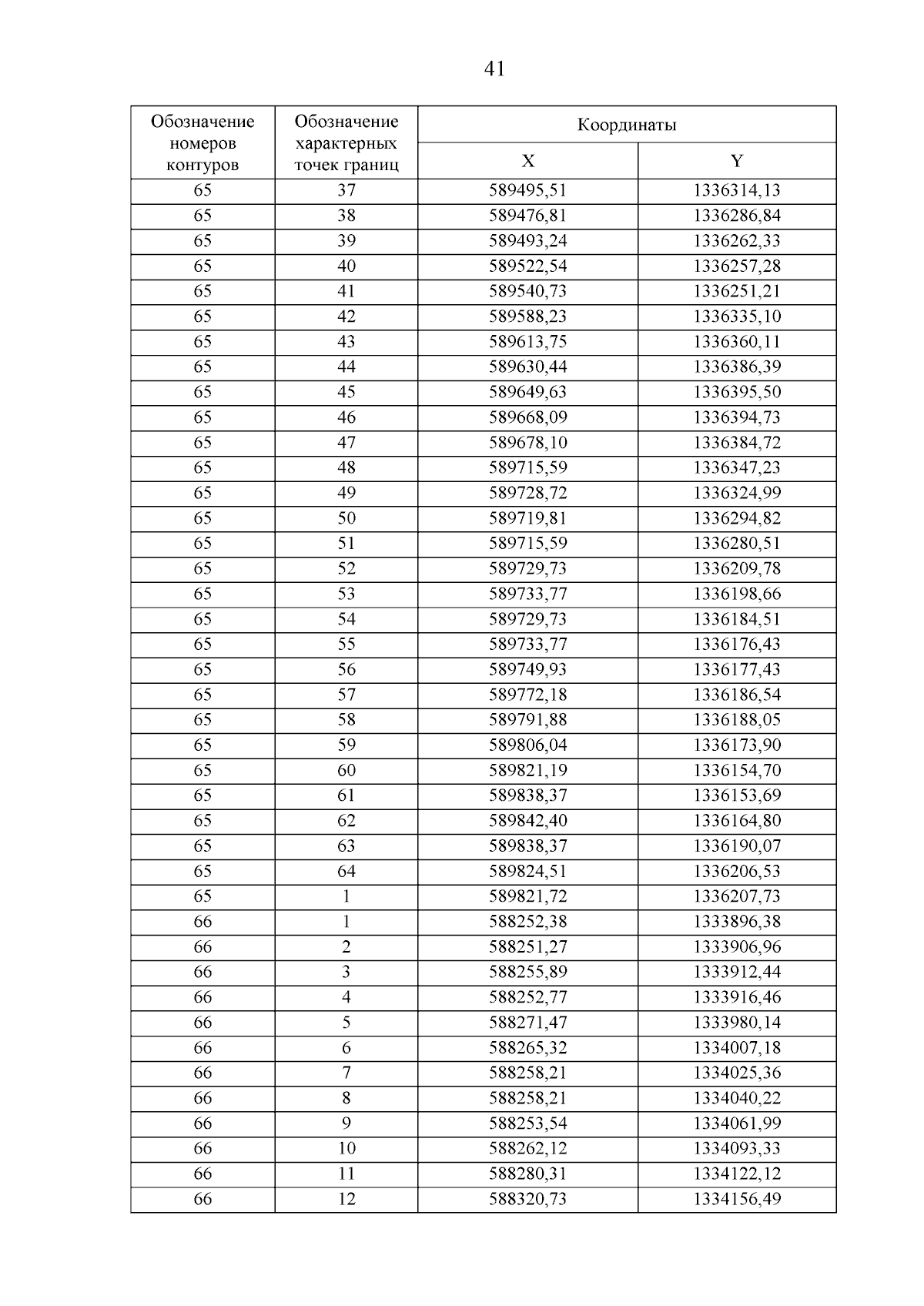 41

| Обозначение номеров контуров | Обозначение характерных точек границ | Координаты X | Координаты Y |
|---|---|---|---|
| 65 | 37 | 589495,51 | 1336314,13 |
| 65 | 38 | 589476,81 | 1336286,84 |
| 65 | 39 | 589493,24 | 1336262,33 |
| 65 | 40 | 589522,54 | 1336257,28 |
| 65 | 41 | 589540,73 | 1336251,21 |
| 65 | 42 | 589588,23 | 1336335,10 |
| 65 | 43 | 589613,75 | 1336360,11 |
| 65 | 44 | 589630,44 | 1336386,39 |
| 65 | 45 | 589649,63 | 1336395,50 |
| 65 | 46 | 589668,09 | 1336394,73 |
| 65 | 47 | 589678,10 | 1336384,72 |
| 65 | 48 | 589715,59 | 1336347,23 |
| 65 | 49 | 589728,72 | 1336324,99 |
| 65 | 50 | 589719,81 | 1336294,82 |
| 65 | 51 | 589715,59 | 1336280,51 |
| 65 | 52 | 589729,73 | 1336209,78 |
| 65 | 53 | 589733,77 | 1336198,66 |
| 65 | 54 | 589729,73 | 1336184,51 |
| 65 | 55 | 589733,77 | 1336176,43 |
| 65 | 56 | 589749,93 | 1336177,43 |
| 65 | 57 | 589772,18 | 1336186,54 |
| 65 | 58 | 589791,88 | 1336188,05 |
| 65 | 59 | 589806,04 | 1336173,90 |
| 65 | 60 | 589821,19 | 1336154,70 |
| 65 | 61 | 589838,37 | 1336153,69 |
| 65 | 62 | 589842,40 | 1336164,80 |
| 65 | 63 | 589838,37 | 1336190,07 |
| 65 | 64 | 589824,51 | 1336206,53 |
| 65 | 1 | 589821,72 | 1336207,73 |
| 66 | 1 | 588252,38 | 1333896,38 |
| 66 | 2 | 588251,27 | 1333906,96 |
| 66 | 3 | 588255,89 | 1333912,44 |
| 66 | 4 | 588252,77 | 1333916,46 |
| 66 | 5 | 588271,47 | 1333980,14 |
| 66 | 6 | 588265,32 | 1334007,18 |
| 66 | 7 | 588258,21 | 1334025,36 |
| 66 | 8 | 588258,21 | 1334040,22 |
| 66 | 9 | 588253,54 | 1334061,99 |
| 66 | 10 | 588262,12 | 1334093,33 |
| 66 | 11 | 588280,31 | 1334122,12 |
| 66 | 12 | 588320,73 | 1334156,49 |